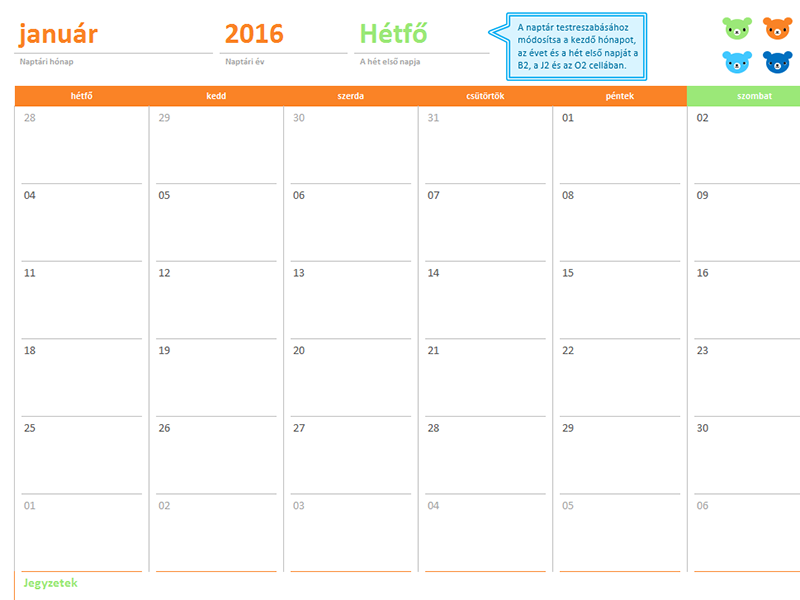 január
Naptári hónap

2016
Naptári év

Hétfő
A hét első napja

A naptár testreszabásához módosítsa a kezdő hónapot, az évet és a hét első napját a B2, a J2 és az O2 cellában.

| hétfő | kedd | szerda | csütörtök | péntek | szombat |
|---|---|---|---|---|---|
| 28 | 29 | 30 | 31 | 01 | 02 |
| 04 | 05 | 06 | 07 | 08 | 09 |
| 11 | 12 | 13 | 14 | 15 | 16 |
| 18 | 19 | 20 | 21 | 22 | 23 |
| 25 | 26 | 27 | 28 | 29 | 30 |
| 01 | 02 | 03 | 04 | 05 | 06 |

Jegyzetek